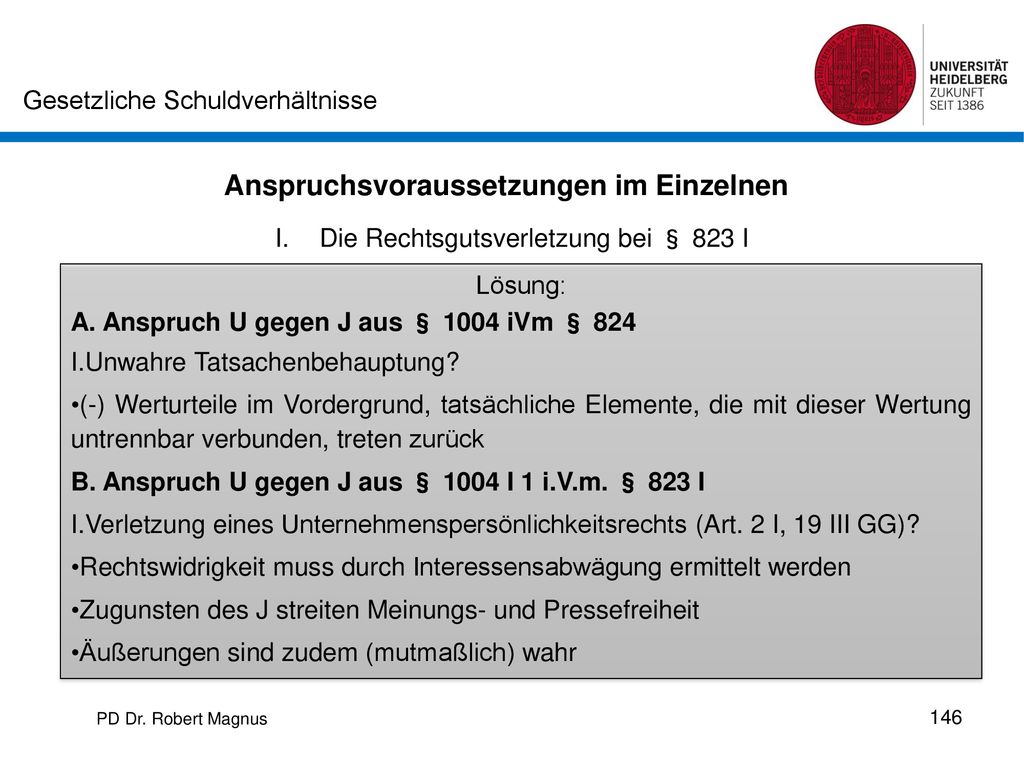 Gesetzliche Schuldverhältnisse

UNIVERSITÄT
HEIDELBERG
ZUKUNFT
SEIT 1386

Anspruchsvoraussetzungen im Einzelnen

I. Die Rechtsgutsverletzung bei § 823 I

Lösung:

A. Anspruch U gegen J aus § 1004 iVm § 824

I.Unwahre Tatsachenbehauptung?

•(-) Werturteile im Vordergrund, tatsächliche Elemente, die mit dieser Wertung untrennbar verbunden, treten zurück

B. Anspruch U gegen J aus § 1004 I 1 i.V.m. § 823 I

I.Verletzung eines Unternehmenspersönlichkeitsrechts (Art. 2 I, 19 III GG)?

•Rechtswidrigkeit muss durch Interessensabwägung ermittelt werden

•Zugunsten des J streiten Meinungs- und Pressefreiheit

•Äußerungen sind zudem (mutmaßlich) wahr

PD Dr. Robert Magnus

146